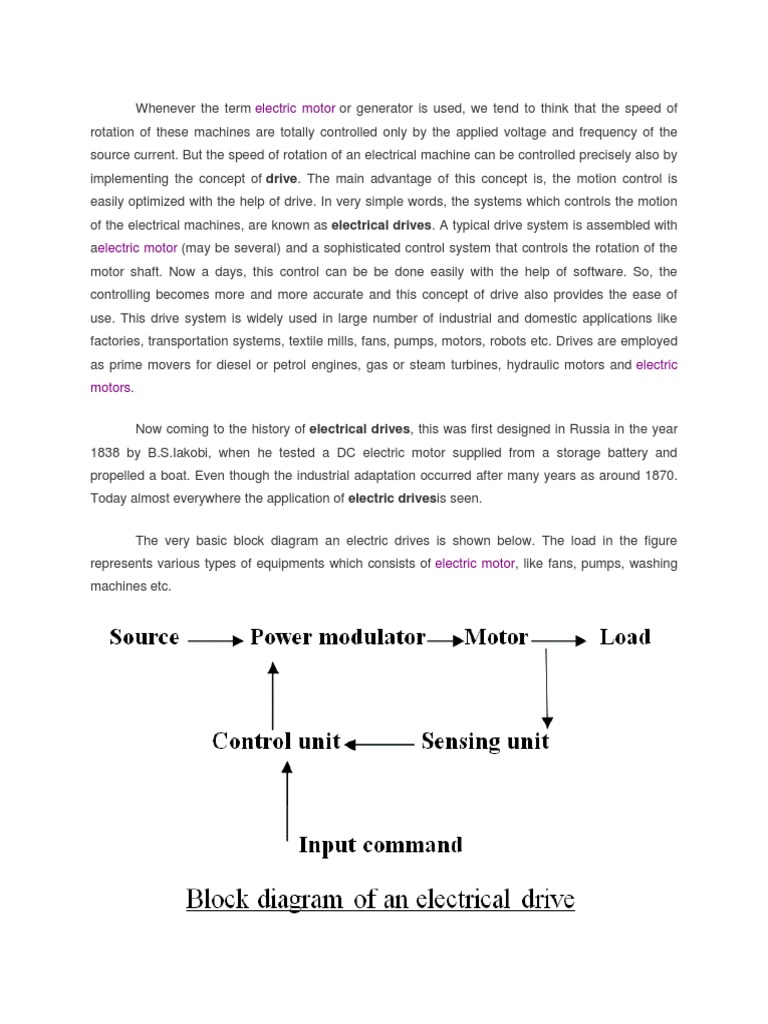 Whenever the term electric motor or generator is used, we tend to think that the speed of rotation of these machines are totally controlled only by the applied voltage and frequency of the source current. But the speed of rotation of an electrical machine can be controlled precisely also by implementing the concept of drive. The main advantage of this concept is, the motion control is easily optimized with the help of drive. In very simple words, the systems which controls the motion of the electrical machines, are known as electrical drives. A typical drive system is assembled with aelectric motor (may be several) and a sophisticated control system that controls the rotation of the motor shaft. Now a days, this control can be be done easily with the help of software. So, the controlling becomes more and more accurate and this concept of drive also provides the ease of use. This drive system is widely used in large number of industrial and domestic applications like factories, transportation systems, textile mills, fans, pumps, motors, robots etc. Drives are employed as prime movers for diesel or petrol engines, gas or steam turbines, hydraulic motors and electric motors.

Now coming to the history of electrical drives, this was first designed in Russia in the year 1838 by B.S.Iakobi, when he tested a DC electric motor supplied from a storage battery and propelled a boat. Even though the industrial adaptation occurred after many years as around 1870. Today almost everywhere the application of electric drivesis seen.

The very basic block diagram an electric drives is shown below. The load in the figure represents various types of equipments which consists of electric motor, like fans, pumps, washing machines etc.

Source
Power modulator
Motor
Load
Control unit
Sensing unit
Input command

Block diagram of an electrical drive